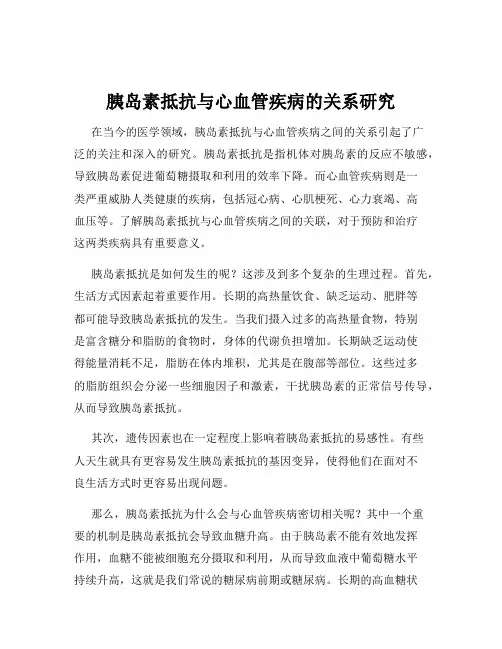 胰岛素抵抗与心血管疾病的关系研究

在当今的医学领域，胰岛素抵抗与心血管疾病之间的关系引起了广泛的关注和深入的研究。胰岛素抵抗是指机体对胰岛素的反应不敏感，导致胰岛素促进葡萄糖摄取和利用的效率下降。而心血管疾病则是一类严重威胁人类健康的疾病，包括冠心病、心肌梗死、心力衰竭、高血压等。了解胰岛素抵抗与心血管疾病之间的关联，对于预防和治疗这两类疾病具有重要意义。

胰岛素抵抗是如何发生的呢？这涉及到多个复杂的生理过程。首先，生活方式因素起着重要作用。长期的高热量饮食、缺乏运动、肥胖等都可能导致胰岛素抵抗的发生。当我们摄入过多的高热量食物，特别是富含糖分和脂肪的食物时，身体的代谢负担增加。长期缺乏运动使得能量消耗不足，脂肪在体内堆积，尤其是在腹部等部位。这些过多的脂肪组织会分泌一些细胞因子和激素，干扰胰岛素的正常信号传导，从而导致胰岛素抵抗。

其次，遗传因素也在一定程度上影响着胰岛素抵抗的易感性。有些人天生就具有更容易发生胰岛素抵抗的基因变异，使得他们在面对不良生活方式时更容易出现问题。

那么，胰岛素抵抗为什么会与心血管疾病密切相关呢？其中一个重要的机制是胰岛素抵抗会导致血糖升高。由于胰岛素不能有效地发挥作用，血糖不能被细胞充分摄取和利用，从而导致血液中葡萄糖水平持续升高，这就是我们常说的糖尿病前期或糖尿病。长期的高血糖状